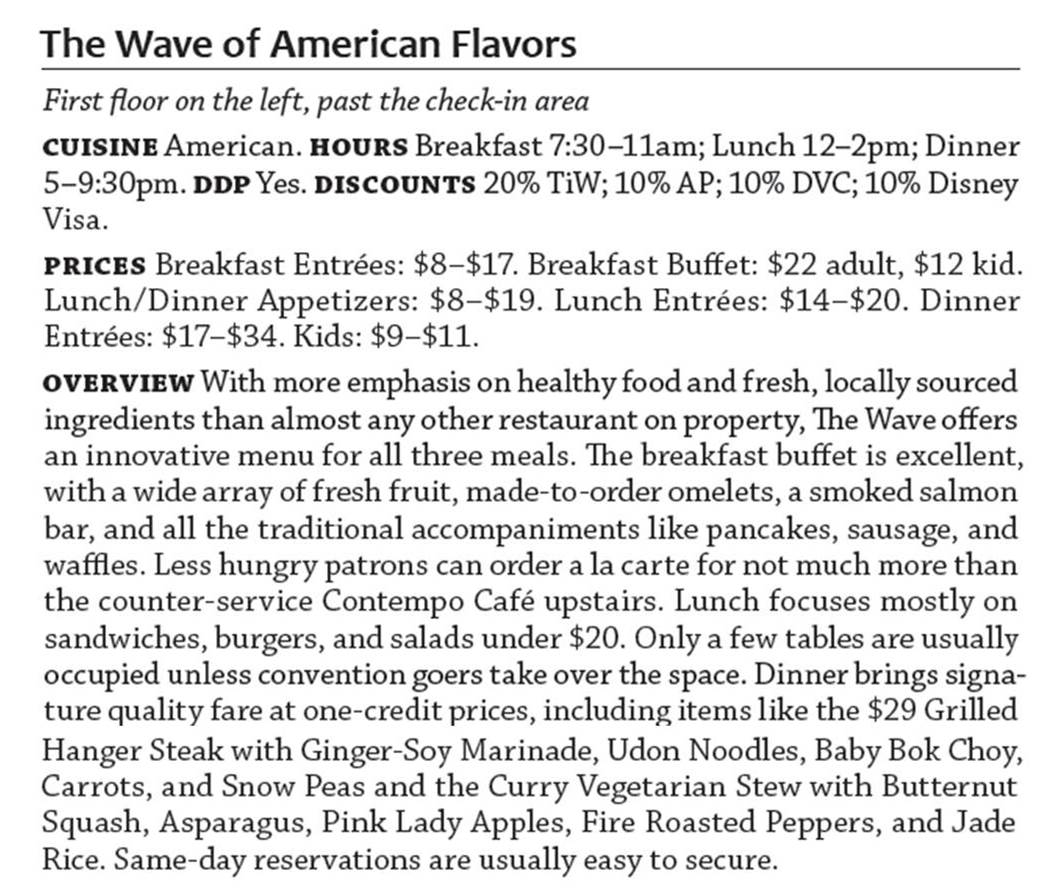 The Wave of American Flavors

First floor on the left, past the check-in area

CUISINE American. HOURS Breakfast 7:30–11am; Lunch 12–2pm; Dinner 5–9:30pm. DDP Yes. DISCOUNTS 20% TiW; 10% AP; 10% DVC; 10% Disney Visa.

PRICES Breakfast Entrées: \$8–\$17. Breakfast Buffet: \$22 adult, \$12 kid. Lunch/Dinner Appetizers: \$8–\$19. Lunch Entrées: \$14–\$20. Dinner Entrées: \$17–\$34. Kids: \$9–\$11.

OVERVIEW With more emphasis on healthy food and fresh, locally sourced ingredients than almost any other restaurant on property, The Wave offers an innovative menu for all three meals. The breakfast buffet is excellent, with a wide array of fresh fruit, made-to-order omelets, a smoked salmon bar, and all the traditional accompaniments like pancakes, sausage, and waffles. Less hungry patrons can order a la carte for not much more than the counter-service Contempo Café upstairs. Lunch focuses mostly on sandwiches, burgers, and salads under \$20. Only a few tables are usually occupied unless convention goers take over the space. Dinner brings signature quality fare at one-credit prices, including items like the \$29 Grilled Hanger Steak with Ginger-Soy Marinade, Udon Noodles, Baby Bok Choy, Carrots, and Snow Peas and the Curry Vegetarian Stew with Butternut Squash, Asparagus, Pink Lady Apples, Fire Roasted Peppers, and Jade Rice. Same-day reservations are usually easy to secure.